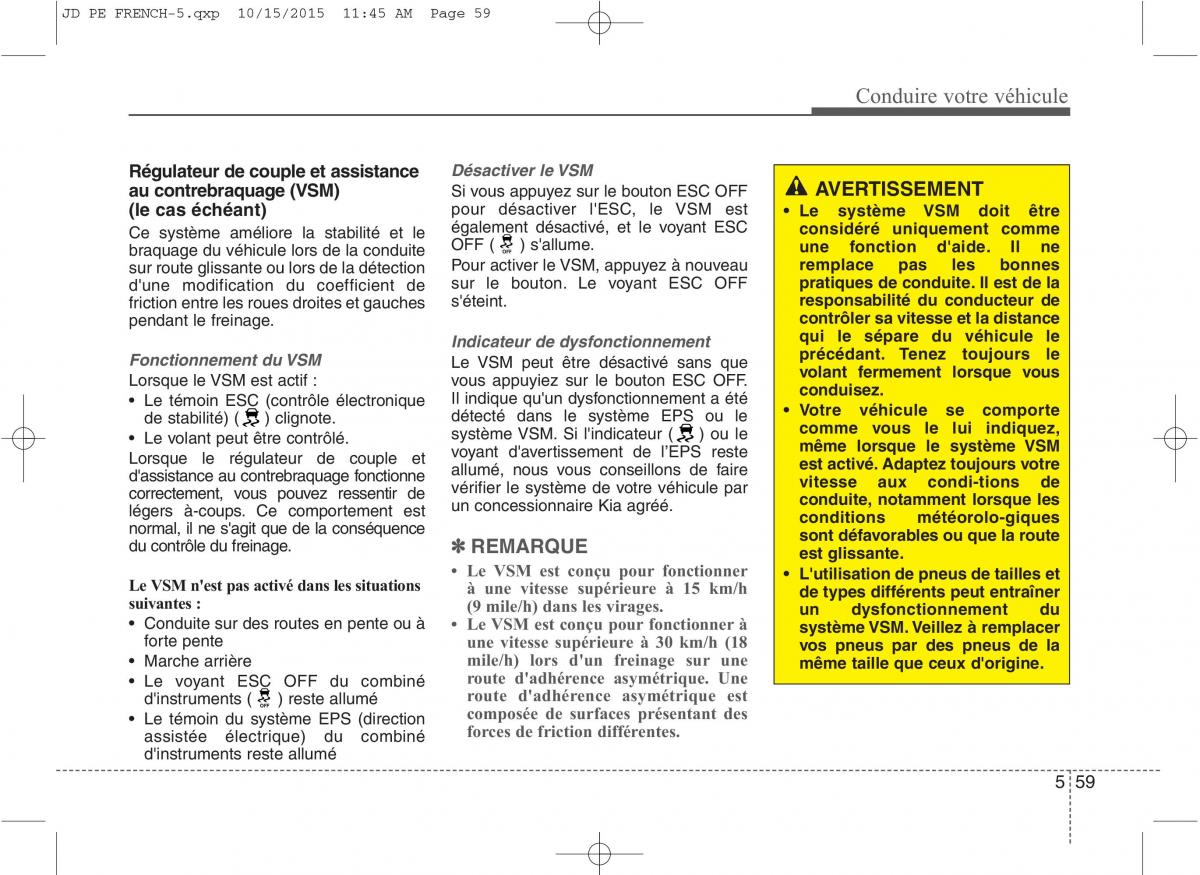 JD PE FRENCH-5.qxp 10/15/2015 11:45 AM Page 59

Conduire votre véhicule

Régulateur de couple et assistance au contrebraquage (VSM) (le cas échéant)

Ce système améliore la stabilité et le braquage du véhicule lors de la conduite sur route glissante ou lors de la détection d'une modification du coefficient de friction entre les roues droites et gauches pendant le freinage.

Fonctionnement du VSM

Lorsque le VSM est actif :

• Le témoin ESC (contrôle électronique de stabilité) ( ) clignote.

• Le volant peut être contrôlé.

Lorsque le régulateur de couple et d'assistance au contrebraquage fonctionne correctement, vous pouvez ressentir de légers à-coups. Ce comportement est normal, il ne s'agit que de la conséquence du contrôle du freinage.

Le VSM n'est pas activé dans les situations suivantes :

• Conduite sur des routes en pente ou à forte pente

• Marche arrière

• Le voyant ESC OFF du combiné d'instruments ( OFF ) reste allumé

• Le témoin du système EPS (direction assistée électrique) du combiné d'instruments reste allumé

Désactiver le VSM

Si vous appuyez sur le bouton ESC OFF pour désactiver l'ESC, le VSM est également désactivé, et le voyant ESC OFF ( OFF ) s'allume.

Pour activer le VSM, appuyez à nouveau sur le bouton. Le voyant ESC OFF s'éteint.

Indicateur de dysfonctionnement

Le VSM peut être désactivé sans que vous appuyiez sur le bouton ESC OFF. Il indique qu'un dysfonctionnement a été détecté dans le système EPS ou le système VSM. Si l'indicateur ( ) ou le voyant d'avertissement de l'EPS reste allumé, nous vous conseillons de faire vérifier le système de votre véhicule par un concessionnaire Kia agréé.

✽ REMARQUE

• Le VSM est conçu pour fonctionner à une vitesse supérieure à 15 km/h (9 mile/h) dans les virages.

• Le VSM est conçu pour fonctionner à une vitesse supérieure à 30 km/h (18 mile/h) lors d'un freinage sur une route d'adhérence asymétrique. Une route d'adhérence asymétrique est composée de surfaces présentant des forces de friction différentes.

AVERTISSEMENT

• Le système VSM doit être considéré uniquement comme une fonction d'aide. Il ne remplace pas les bonnes pratiques de conduite. Il est de la responsabilité du conducteur de contrôler sa vitesse et la distance qui le sépare du véhicule le précédant. Tenez toujours le volant fermement lorsque vous conduisez.

• Votre véhicule se comporte comme vous le lui indiquez, même lorsque le système VSM est activé. Adaptez toujours votre vitesse aux condi-tions de conduite, notamment lorsque les conditions météorolo-giques sont défavorables ou que la route est glissante.

• L'utilisation de pneus de tailles et de types différents peut entraîner un dysfonctionnement du système VSM. Veillez à remplacer vos pneus par des pneus de la même taille que ceux d'origine.

5 59